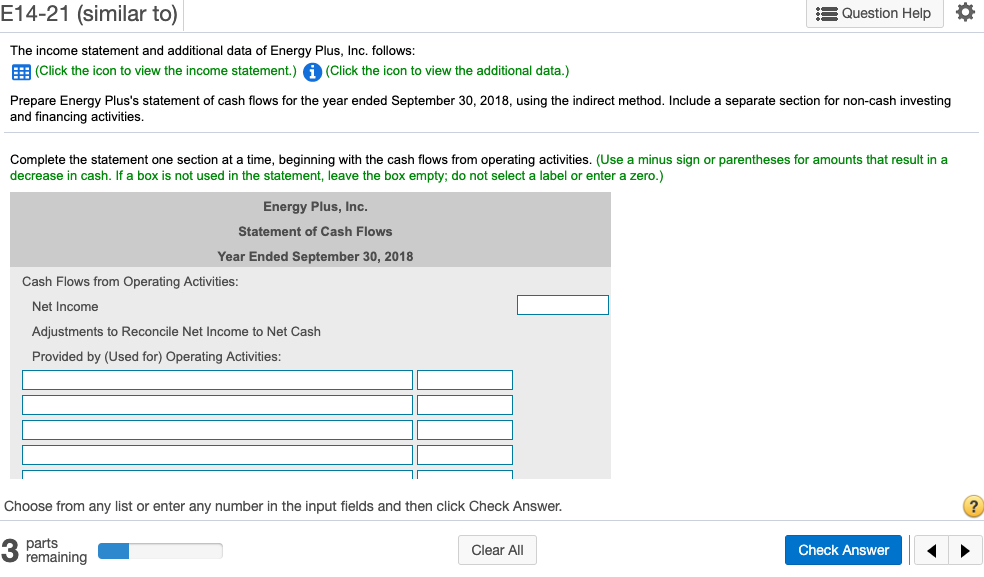 E14-21 (similar to)

Question Help

The income statement and additional data of Energy Plus, Inc. follows:

(Click the icon to view the income statement.) (Click the icon to view the additional data.)

Prepare Energy Plus's statement of cash flows for the year ended September 30, 2018, using the indirect method. Include a separate section for non-cash investing and financing activities.

Complete the statement one section at a time, beginning with the cash flows from operating activities. (Use a minus sign or parentheses for amounts that result in a decrease in cash. If a box is not used in the statement, leave the box empty; do not select a label or enter a zero.)

Energy Plus, Inc.

Statement of Cash Flows

Year Ended September 30, 2018

Cash Flows from Operating Activities:

Net Income

Adjustments to Reconcile Net Income to Net Cash

Provided by (Used for) Operating Activities:

Choose from any list or enter any number in the input fields and then click Check Answer.

?

3 parts remaining

Clear All

Check Answer